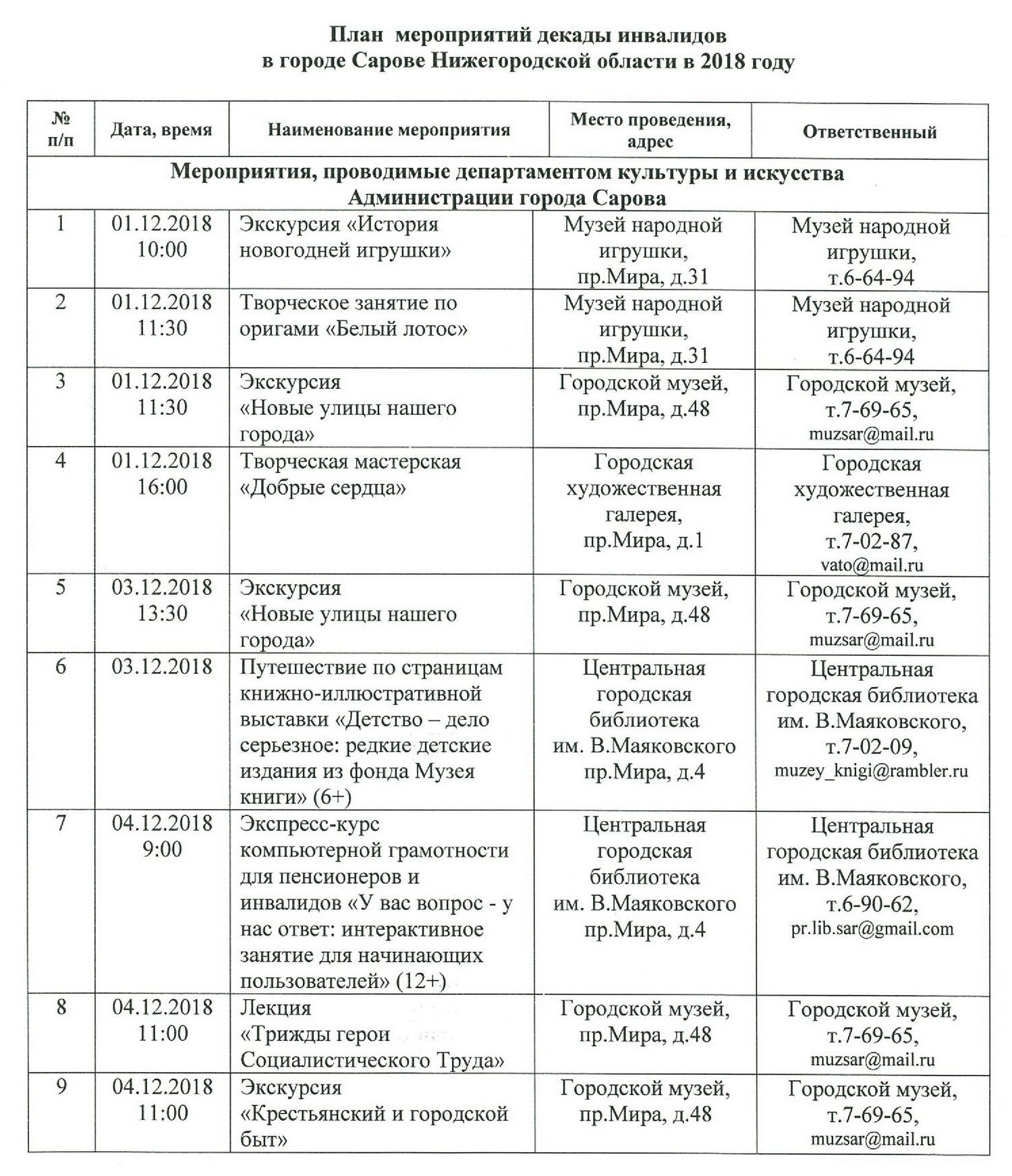 План мероприятий декады инвалидов
в городе Сарове Нижегородской области в 2018 году

| № п/п | Дата, время | Наименование мероприятия | Место проведения, адрес | Ответственный |
|---|---|---|---|---|
| Мероприятия, проводимые департаментом культуры и искусства Администрации города Сарова | | | | |
| 1 | 01.12.2018 10:00 | Экскурсия «История новогодней игрушки» | Музей народной игрушки, пр.Мира, д.31 | Музей народной игрушки, т.6-64-94 |
| 2 | 01.12.2018 11:30 | Творческое занятие по оригами «Белый лотос» | Музей народной игрушки, пр.Мира, д.31 | Музей народной игрушки, т.6-64-94 |
| 3 | 01.12.2018 11:30 | Экскурсия «Новые улицы нашего города» | Городской музей, пр.Мира, д.48 | Городской музей, т.7-69-65, muzsar@mail.ru |
| 4 | 01.12.2018 16:00 | Творческая мастерская «Добрые сердца» | Городская художественная галерея, пр.Мира, д.1 | Городская художественная галерея, т.7-02-87, vato@mail.ru |
| 5 | 03.12.2018 13:30 | Экскурсия «Новые улицы нашего города» | Городской музей, пр.Мира, д.48 | Городской музей, т.7-69-65, muzsar@mail.ru |
| 6 | 03.12.2018 | Путешествие по страницам книжно-иллюстративной выставки «Детство – дело серьезное: редкие детские издания из фонда Музея книги» (6+) | Центральная городская библиотека им. В.Маяковского пр.Мира, д.4 | Центральная городская библиотека им. В.Маяковского, т.7-02-09, muzey_knigi@rambler.ru |
| 7 | 04.12.2018 9:00 | Экспресс-курс компьютерной грамотности для пенсионеров и инвалидов «У вас вопрос - у нас ответ: интерактивное занятие для начинающих пользователей» (12+) | Центральная городская библиотека им. В.Маяковского пр.Мира, д.4 | Центральная городская библиотека им. В.Маяковского, т.6-90-62, pr.lib.sar@gmail.com |
| 8 | 04.12.2018 11:00 | Лекция «Трижды герои Социалистического Труда» | Городской музей, пр.Мира, д.48 | Городской музей, т.7-69-65, muzsar@mail.ru |
| 9 | 04.12.2018 11:00 | Экскурсия «Крестьянский и городской быт» | Городской музей, пр.Мира, д.48 | Городской музей, т.7-69-65, muzsar@mail.ru |